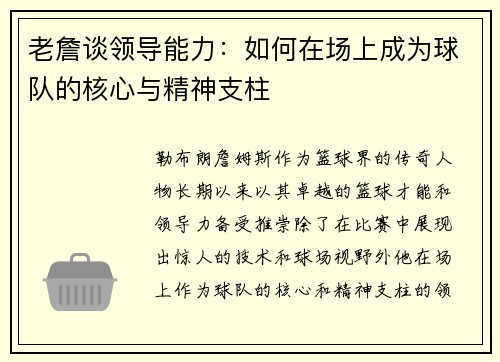 老詹谈领导能力：如何在场上成为球队的核心与精神支柱

勒布朗詹姆斯作为篮球界的传奇人物长期以来以其卓越的篮球才能和领导力备受推崇除了在比赛中展现出惊人的技术和球场视野外他在场上作为球队的核心和精神支柱的领